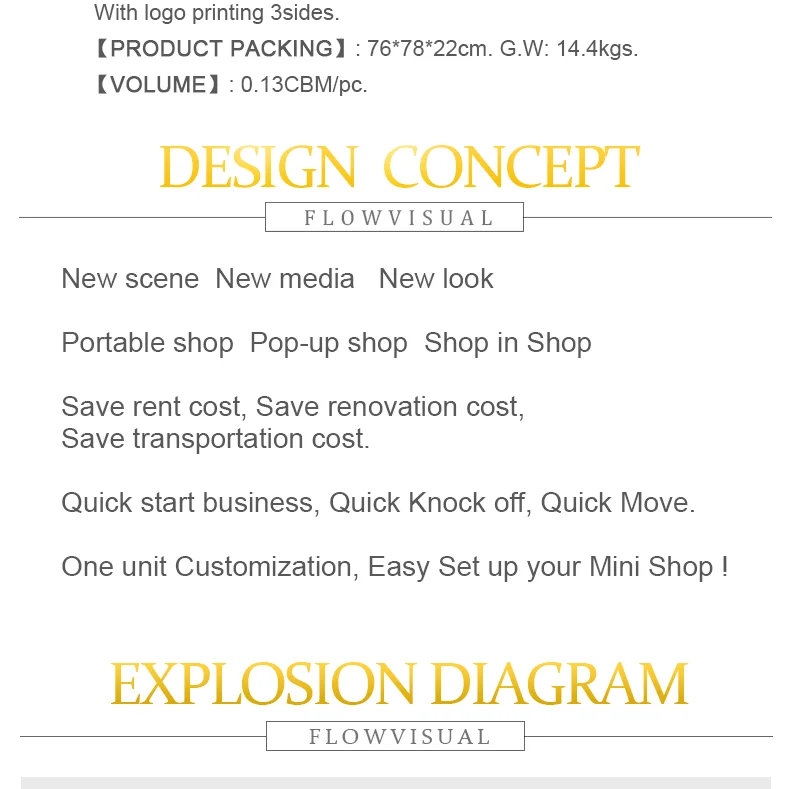 With logo printing 3sides.
【PRODUCT PACKING】: 76*78*22cm. G.W: 14.4kgs.
【VOLUME】: 0.13CBM/pc.

DESIGN CONCEPT

FLOWVISUAL

New scene New media New look

Portable shop Pop-up shop Shop in Shop

Save rent cost, Save renovation cost, Save transportation cost.

Quick start business, Quick Knock off, Quick Move.

One unit Customization, Easy Set up your Mini Shop !

EXPLOSION DIAGRAM

FLOWVISUAL